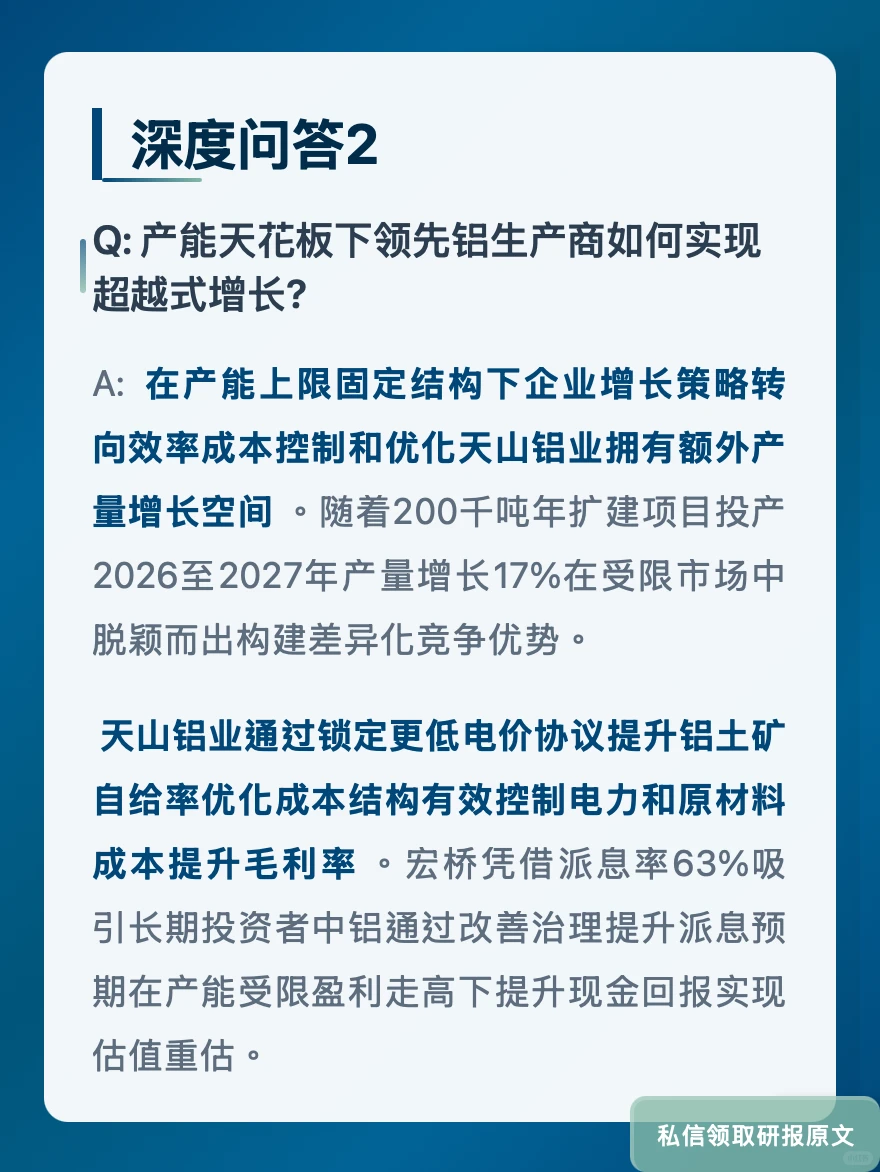 深度问答2

Q: 产能天花板下领先铝生产商如何实现超越式增长?

A: 在产能上限固定结构下企业增长策略转向效率成本控制和优化天山铝业拥有额外产量增长空间 。随着200千吨年扩建项目投产2026至2027年产量增长17%在受限市场中脱颖而出构建差异化竞争优势。

天山铝业通过锁定更低电价协议提升铝土矿自给率优化成本结构有效控制电力和原材料成本提升毛利率 。宏桥凭借派息率63%吸引长期投资者中铝通过改善治理提升派息预期在产能受限盈利走高下提升现金回报实现估值重估。

私信领取研报原文